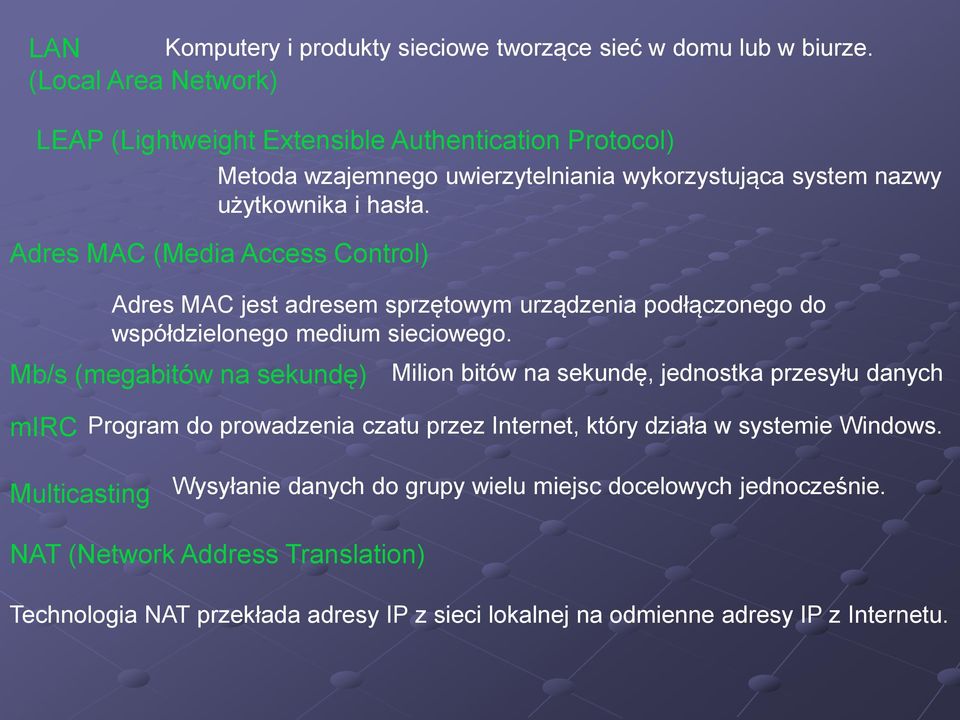 LAN
(Local Area Network)

Komputery i produkty sieciowe tworzące sieć w domu lub w biurze.

LEAP (Lightweight Extensible Authentication Protocol)

Metoda wzajemnego uwierzytelniania wykorzystująca system nazwy użytkownika i hasła.

Adres MAC (Media Access Control)

Adres MAC jest adresem sprzętowym urządzenia podłączonego do współdzielonego medium sieciowego.

Mb/s (megabitów na sekundę)

Milion bitów na sekundę, jednostka przesyłu danych

mIRC

Program do prowadzenia czatu przez Internet, który działa w systemie Windows.

Multicasting

Wysyłanie danych do grupy wielu miejsc docelowych jednocześnie.

NAT (Network Address Translation)

Technologia NAT przekłada adresy IP z sieci lokalnej na odmienne adresy IP z Internetu.